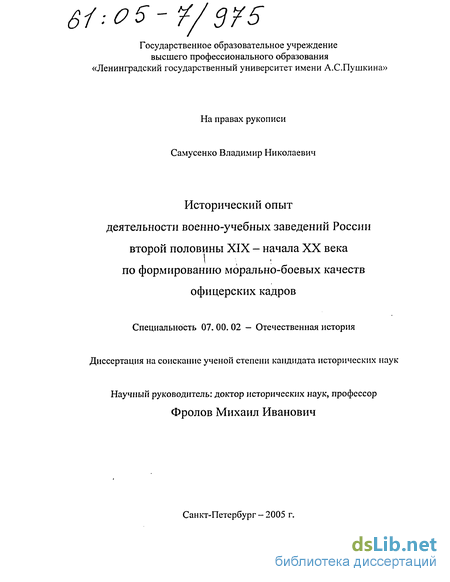 61:05-7/975

Государственное образовательное учреждение высшего профессионального образования «Ленинградский государственный университет имени А.С.Пушкина»

На правах рукописи

Самусенко Владимир Николаевич

Исторический опыт деятельности военно-учебных заведений России второй половины XIX – начала XX века по формированию морально-боевых качеств офицерских кадров

Специальность 07. 00. 02 – Отечественная история

Диссертация на соискание ученой степени кандидата исторических наук

Научный руководитель: доктор исторических наук, профессор
Фролов Михаил Иванович

Санкт-Петербург – 2005 г.

dsLib.net
библиотека диссертаций